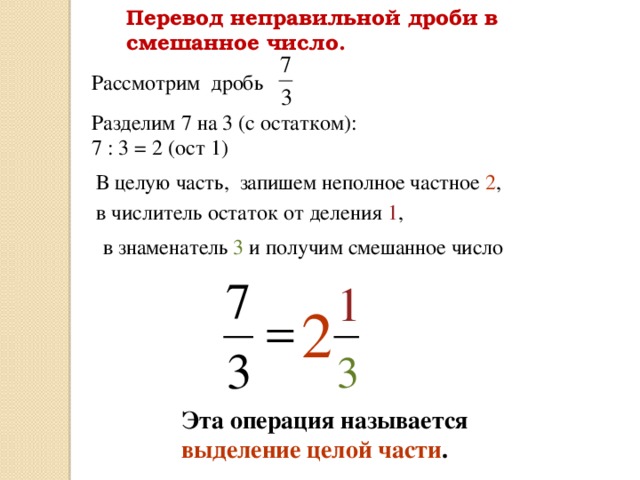 Перевод неправильной дроби в смешанное число.

Рассмотрим дробь $\frac{7}{3}$

Разделим 7 на 3 (с остатком):
7 : 3 = 2 (ост 1)

В целую часть, запишем неполное частное 2,

в числитель остаток от деления 1,

в знаменатель 3 и получим смешанное число

$\frac{7}{3} = 2\frac{1}{3}$

Эта операция называется выделение целой части.